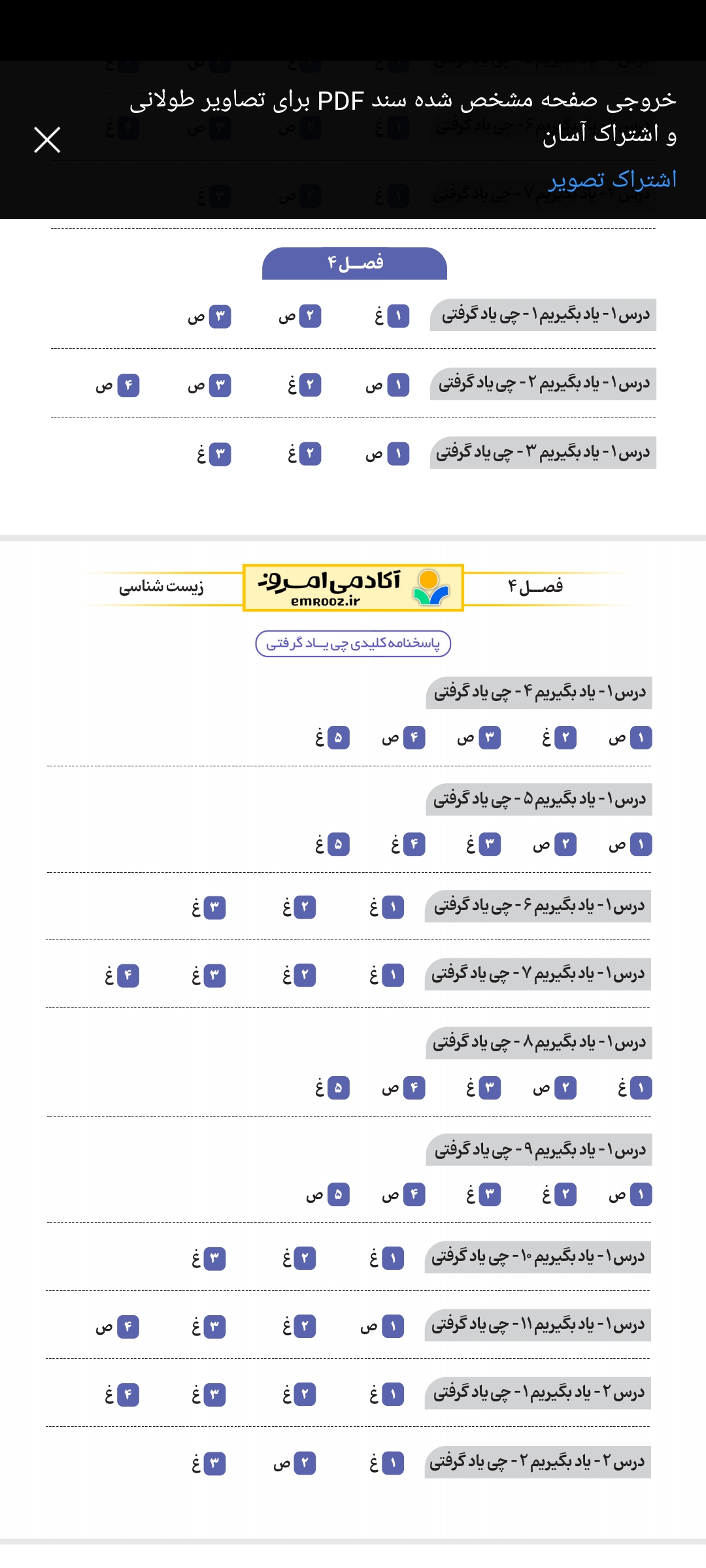 خروجی صفحه مشخص شده سند PDF برای تصاویر طولانی و اشتراک آسان

اشتراک تصویر

فصل ۴

درس ۱ - یاد بگیریم ۱ - چی یاد گرفتی
۱ غ ۲ ص ۳ ص

درس ۱ - یاد بگیریم ۲ - چی یاد گرفتی
۱ ص ۲ غ ۳ ص ۴ ص

درس ۱ - یاد بگیریم ۳ - چی یاد گرفتی
۱ ص ۲ غ ۳ غ

فصل ۴ آکادمی امروز emrooz.ir زیست شناسی

پاسخنامه کلیدی چی یاد گرفتی

درس ۱ - یاد بگیریم ۴ - چی یاد گرفتی
۱ ص ۲ غ ۳ ص ۴ ص ۵ غ

درس ۱ - یاد بگیریم ۵ - چی یاد گرفتی
۱ ص ۲ ص ۳ غ ۴ غ ۵ غ

درس ۱ - یاد بگیریم ۶ - چی یاد گرفتی
۱ غ ۲ غ ۳ غ

درس ۱ - یاد بگیریم ۷ - چی یاد گرفتی
۱ غ ۲ غ ۳ غ ۴ غ

درس ۱ - یاد بگیریم ۸ - چی یاد گرفتی
۱ غ ۲ ص ۳ غ ۴ ص ۵ غ

درس ۱ - یاد بگیریم ۹ - چی یاد گرفتی
۱ ص ۲ غ ۳ غ ۴ ص ۵ ص

درس ۱ - یاد بگیریم ۱۰ - چی یاد گرفتی
۱ غ ۲ غ ۳ غ

درس ۱ - یاد بگیریم ۱۱ - چی یاد گرفتی
۱ ص ۲ غ ۳ غ ۴ ص

درس ۲ - یاد بگیریم ۱ - چی یاد گرفتی
۱ غ ۲ غ ۳ غ ۴ غ

درس ۲ - یاد بگیریم ۲ - چی یاد گرفتی
۱ غ ۲ ص ۳ غ